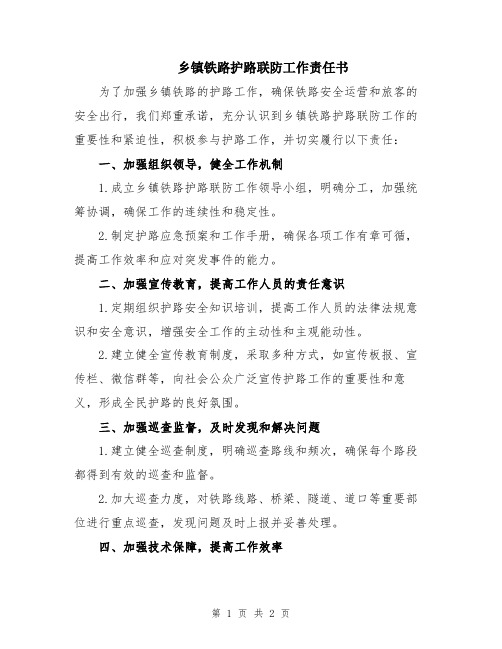 乡镇铁路护路联防工作责任书

为了加强乡镇铁路的护路工作，确保铁路安全运营和旅客的安全出行，我们郑重承诺，充分认识到乡镇铁路护路联防工作的重要性和紧迫性，积极参与护路工作，并切实履行以下责任：

一、加强组织领导，健全工作机制

1.成立乡镇铁路护路联防工作领导小组，明确分工，加强统筹协调，确保工作的连续性和稳定性。

2.制定护路应急预案和工作手册，确保各项工作有章可循，提高工作效率和应对突发事件的能力。

二、加强宣传教育，提高工作人员的责任意识

1.定期组织护路安全知识培训，提高工作人员的法律法规意识和安全意识，增强安全工作的主动性和主观能动性。

2.建立健全宣传教育制度，采取多种方式，如宣传板报、宣传栏、微信群等，向社会公众广泛宣传护路工作的重要性和意义，形成全民护路的良好氛围。

三、加强巡查监督，及时发现和解决问题

1.建立健全巡查制度，明确巡查路线和频次，确保每个路段都得到有效的巡查和监督。

2.加大巡查力度，对铁路线路、桥梁、隧道、道口等重要部位进行重点巡查，发现问题及时上报并妥善处理。

四、加强技术保障，提高工作效率

第 1 页 共 2 页